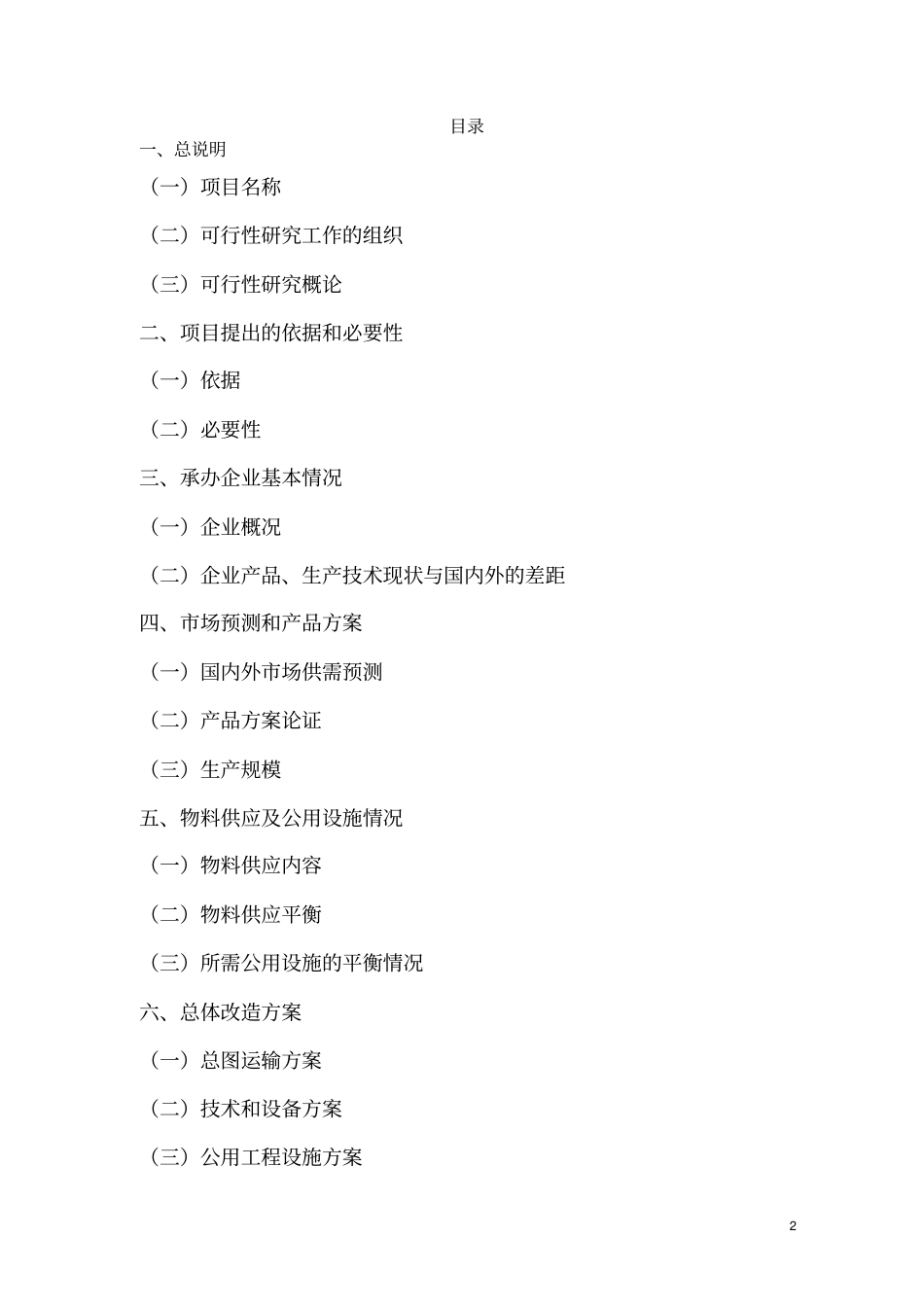 目录

一、总说明

（一）项目名称

（二）可行性研究工作的组织

（三）可行性研究概论

二、项目提出的依据和必要性

（一）依据

（二）必要性

三、承办企业基本情况

（一）企业概况

（二）企业产品、生产技术现状与国内外的差距

四、市场预测和产品方案

（一）国内外市场供需预测

（二）产品方案论证

（三）生产规模

五、物料供应及公用设施情况

（一）物料供应内容

（二）物料供应平衡

（三）所需公用设施的平衡情况

六、总体改造方案

（一）总图运输方案

（二）技术和设备方案

（三）公用工程设施方案

2